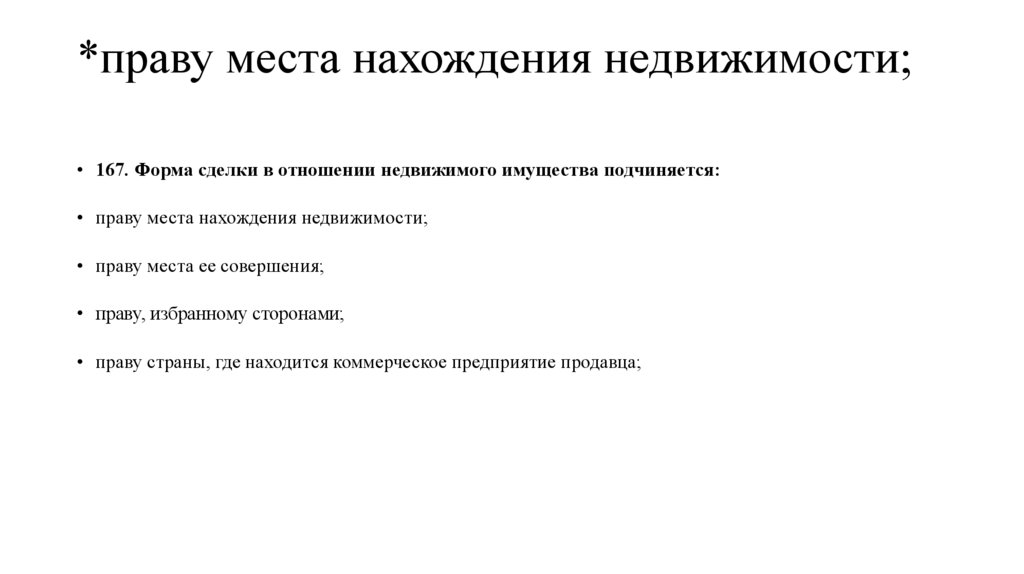 *праву места нахождения недвижимости;

• 167. Форма сделки в отношении недвижимого имущества подчиняется:

• праву места нахождения недвижимости;

• праву места ее совершения;

• праву, избранному сторонами;

• праву страны, где находится коммерческое предприятие продавца;